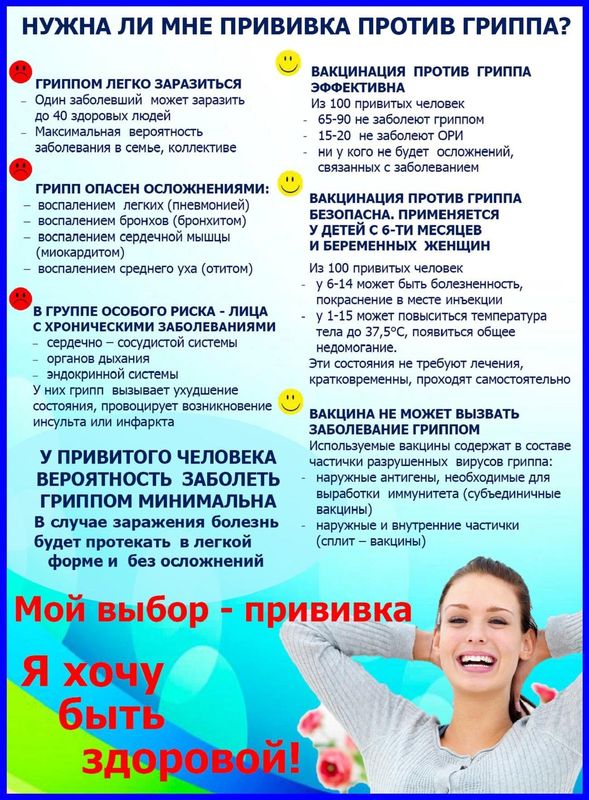 НУЖНА ЛИ МНЕ ПРИВИВКА ПРОТИВ ГРИППА?

ГРИППОМ ЛЕГКО ЗАРАЗИТЬСЯ
– Один заболевший может заразить до 40 здоровых людей
– Максимальная вероятность заболевания в семье, коллективе

ГРИПП ОПАСЕН ОСЛОЖНЕНИЯМИ:
– воспалением легких (пневмонией)
– воспалением бронхов (бронхитом)
– воспалением сердечной мышцы (миокардитом)
– воспалением среднего уха (отитом)

В ГРУППЕ ОСОБОГО РИСКА - ЛИЦА С ХРОНИЧЕСКИМИ ЗАБОЛЕВАНИЯМИ
– сердечно – сосудистой системы
– органов дыхания
– эндокринной системы
У них грипп вызывает ухудшение состояния, провоцирует возникновение инсульта или инфаркта

У ПРИВИТОГО ЧЕЛОВЕКА ВЕРОЯТНОСТЬ ЗАБОЛЕТЬ ГРИППОМ МИНИМАЛЬНА
В случае заражения болезнь будет протекать в легкой форме и без осложнений

ВАКЦИНАЦИЯ ПРОТИВ ГРИППА ЭФФЕКТИВНА
Из 100 привитых человек
- 65-90 не заболеют гриппом
- 15-20 не заболеют ОРИ
- ни у кого не будет осложнений, связанных с заболеванием

ВАКЦИНАЦИЯ ПРОТИВ ГРИППА БЕЗОПАСНА. ПРИМЕНЯЕТСЯ У ДЕТЕЙ С 6-ТИ МЕСЯЦЕВ И БЕРЕМЕННЫХ ЖЕНЩИН
Из 100 привитых человек
- у 6-14 может быть болезненность, покраснение в месте инъекции
- у 1-15 может повыситься температура тела до 37,5°С, появиться общее недомогание.
Эти состояния не требуют лечения, кратковременны, проходят самостоятельно

ВАКЦИНА НЕ МОЖЕТ ВЫЗВАТЬ ЗАБОЛЕВАНИЕ ГРИППОМ
Используемые вакцины содержат в составе частички разрушенных вирусов гриппа:
- наружные антигены, необходимые для выработки иммунитета (субъединичные вакцины)
- наружные и внутренние частички (сплит – вакцины)

Мой выбор - прививка

Я хочу быть здоровой!